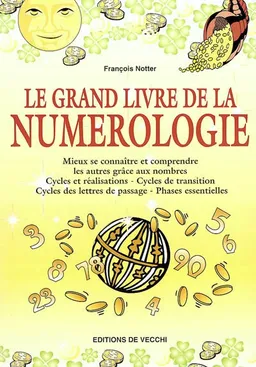 François Notter

LE GRAND LIVRE DE LA
NUMEROLOGIE

Mieux se connaître et comprendre
les autres grâce aux nombres
Cycles et réalisations - Cycles de transition
Cycles des lettres de passage - Phases essentielles

3
8
78
23
5
6
90
4

EDITIONS DE VECCHI